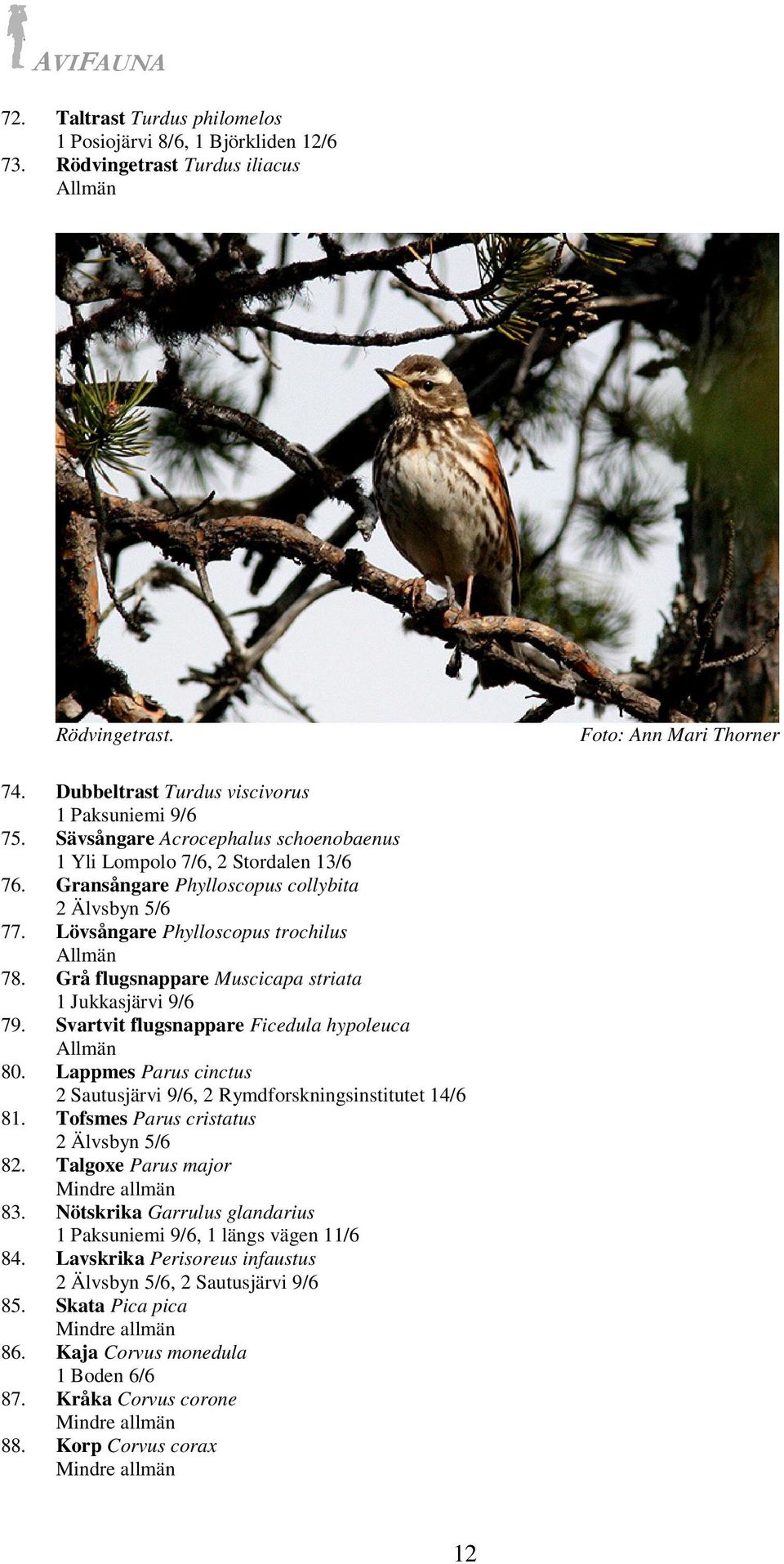 AVIFAUNA

72. Taltrast Turdus philomelos
1 Posiojärvi 8/6, 1 Björkliden 12/6
73. Rödvingetrast Turdus iliacus
Allmän

Rödvingetrast. Foto: Ann Mari Thorner

74. Dubbeltrast Turdus viscivorus
1 Paksuniemi 9/6
75. Sävsångare Acrocephalus schoenobaenus
1 Yli Lompolo 7/6, 2 Stordalen 13/6
76. Gransångare Phylloscopus collybita
2 Älvsbyn 5/6
77. Lövsångare Phylloscopus trochilus
Allmän
78. Grå flugsnappare Muscicapa striata
1 Jukkasjärvi 9/6
79. Svartvit flugsnappare Ficedula hypoleuca
Allmän
80. Lappmes Parus cinctus
2 Sautusjärvi 9/6, 2 Rymdforskningsinstitutet 14/6
81. Tofsmes Parus cristatus
2 Älvsbyn 5/6
82. Talgoxe Parus major
Mindre allmän
83. Nötskrika Garrulus glandarius
1 Paksuniemi 9/6, 1 längs vägen 11/6
84. Lavskrika Perisoreus infaustus
2 Älvsbyn 5/6, 2 Sautusjärvi 9/6
85. Skata Pica pica
Mindre allmän
86. Kaja Corvus monedula
1 Boden 6/6
87. Kråka Corvus corone
Mindre allmän
88. Korp Corvus corax
Mindre allmän

12